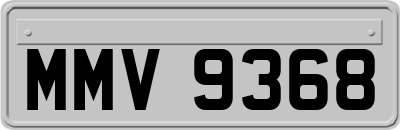 MMV 9368